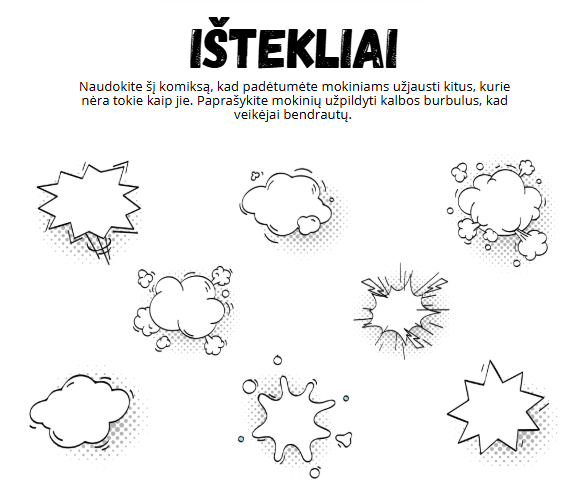 IŠTEKLIAI

Naudokite šį komiksą, kad padėtumėte mokiniams užjausti kitus, kurie nėra tokie kaip jie. Paprašykite mokinių užpildyti kalbos burbulus, kad veikėjai bendrautų.